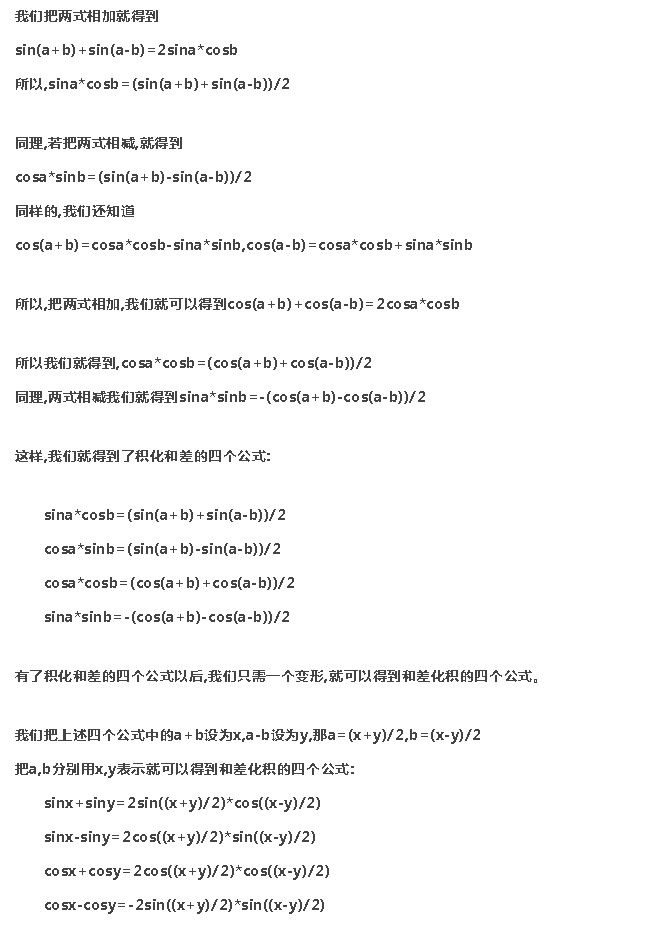 我们把两式相加就得到

sin(a+b)+sin(a-b)=2sina*cosb

所以,sina*cosb=(sin(a+b)+sin(a-b))/2

同理,若把两式相减,就得到

cosa*sinb=(sin(a+b)-sin(a-b))/2

同样的,我们还知道

cos(a+b)=cosa*cosb-sina*sinb,cos(a-b)=cosa*cosb+sina*sinb

所以,把两式相加,我们就可以得到cos(a+b)+cos(a-b)=2cosa*cosb

所以我们就得到,cosa*cosb=(cos(a+b)+cos(a-b))/2

同理,两式相减我们就得到sina*sinb=-(cos(a+b)-cos(a-b))/2

这样,我们就得到了积化和差的四个公式:

sina*cosb=(sin(a+b)+sin(a-b))/2

cosa*sinb=(sin(a+b)-sin(a-b))/2

cosa*cosb=(cos(a+b)+cos(a-b))/2

sina*sinb=-(cos(a+b)-cos(a-b))/2

有了积化和差的四个公式以后,我们只需一个变形,就可以得到和差化积的四个公式。

我们把上述四个公式中的a+b设为x,a-b设为y,那a=(x+y)/2,b=(x-y)/2

把a,b分别用x,y表示就可以得到和差化积的四个公式:

sinx+siny=2sin((x+y)/2)*cos((x-y)/2)

sinx-siny=2cos((x+y)/2)*sin((x-y)/2)

cosx+cosy=2cos((x+y)/2)*cos((x-y)/2)

cosx-cosy=-2sin((x+y)/2)*sin((x-y)/2)